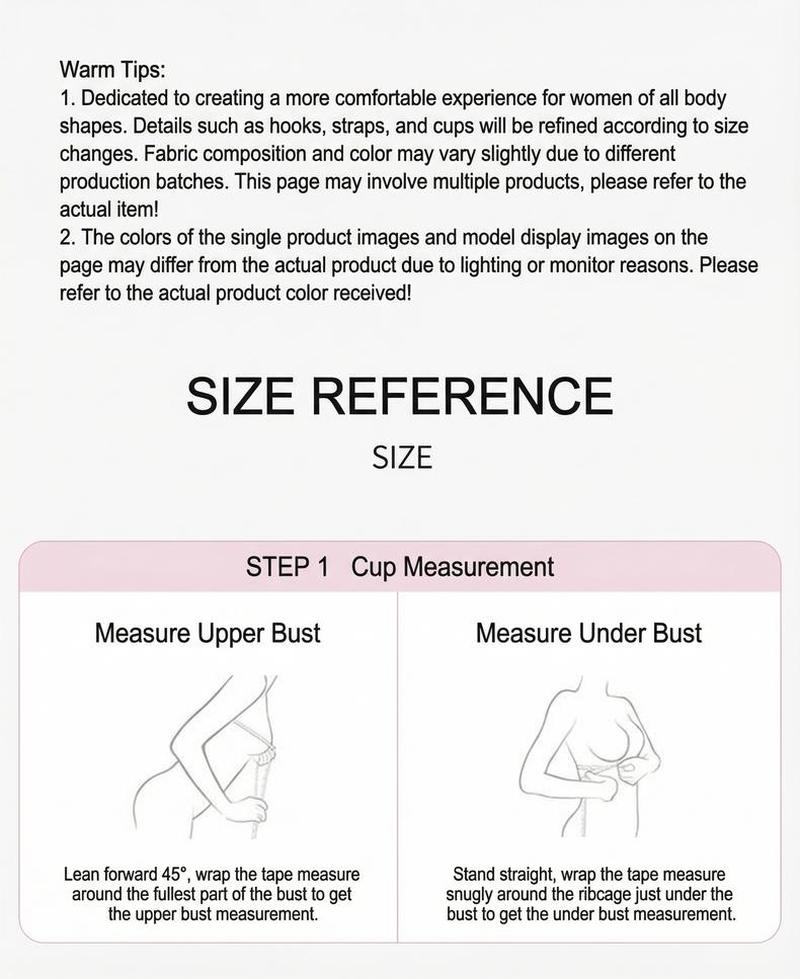 Warm Tips:
1. Dedicated to creating a more comfortable experience for women of all body shapes. Details such as hooks, straps, and cups will be refined according to size changes. Fabric composition and color may vary slightly due to different production batches. This page may involve multiple products, please refer to the actual item!
2. The colors of the single product images and model display images on the page may differ from the actual product due to lighting or monitor reasons. Please refer to the actual product color received!

SIZE REFERENCE
SIZE

STEP 1 Cup Measurement

Measure Upper Bust

Lean forward 45°, wrap the tape measure around the fullest part of the bust to get the upper bust measurement.

Measure Under Bust

Stand straight, wrap the tape measure snugly around the ribcage just under the bust to get the under bust measurement.